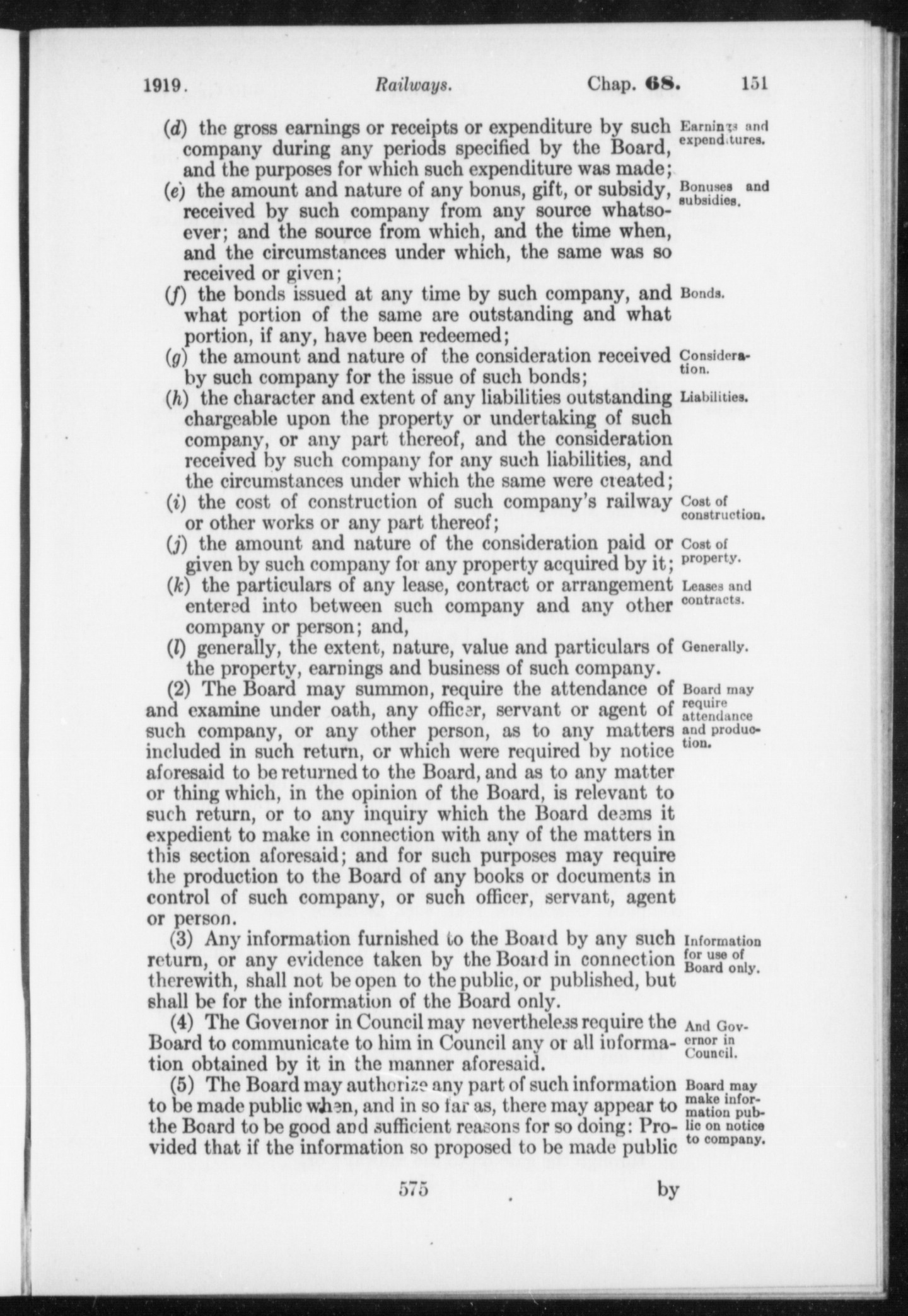 1919. Railways. Chap. 68. 151

(d) the gross earnings or receipts or expenditure by such company during any periods specified by the Board, and the purposes for which such expenditure was made;

Earnings and expenditures.

(e) the amount and nature of any bonus, gift, or subsidy, received by such company from any source whatsoever; and the source from which, and the time when, and the circumstances under which, the same was so received or given;

Bonuses and subsidies.

(f) the bonds issued at any time by such company, and what portion of the same are outstanding and what portion, if any, have been redeemed;

Bonds.

(g) the amount and nature of the consideration received by such company for the issue of such bonds;

Consideration.

(h) the character and extent of any liabilities outstanding chargeable upon the property or undertaking of such company, or any part thereof, and the consideration received by such company for any such liabilities, and the circumstances under which the same were created;

Liabilities.

(i) the cost of construction of such company's railway or other works or any part thereof;

Cost of construction.

(j) the amount and nature of the consideration paid or given by such company for any property acquired by it;

Cost of property.

(k) the particulars of any lease, contract or arrangement entered into between such company and any other company or person; and,

Leases and contracts.

(l) generally, the extent, nature, value and particulars of the property, earnings and business of such company.

Generally.

(2) The Board may summon, require the attendance of and examine under oath, any officer, servant or agent of such company, or any other person, as to any matters included in such return, or which were required by notice aforesaid to be returned to the Board, and as to any matter or thing which, in the opinion of the Board, is relevant to such return, or to any inquiry which the Board deems it expedient to make in connection with any of the matters in this section aforesaid; and for such purposes may require the production to the Board of any books or documents in control of such company, or such officer, servant, agent or person.

Board may require attendance and production.

(3) Any information furnished to the Board by any such return, or any evidence taken by the Board in connection therewith, shall not be open to the public, or published, but shall be for the information of the Board only.

Information for use of Board only.

(4) The Governor in Council may nevertheless require the Board to communicate to him in Council any or all information obtained by it in the manner aforesaid.

And Governor in Council.

(5) The Board may authorize any part of such information to be made public when, and in so far as, there may appear to the Board to be good and sufficient reasons for so doing: Provided that if the information so proposed to be made public

Board may make information public on notice to company.

575 by